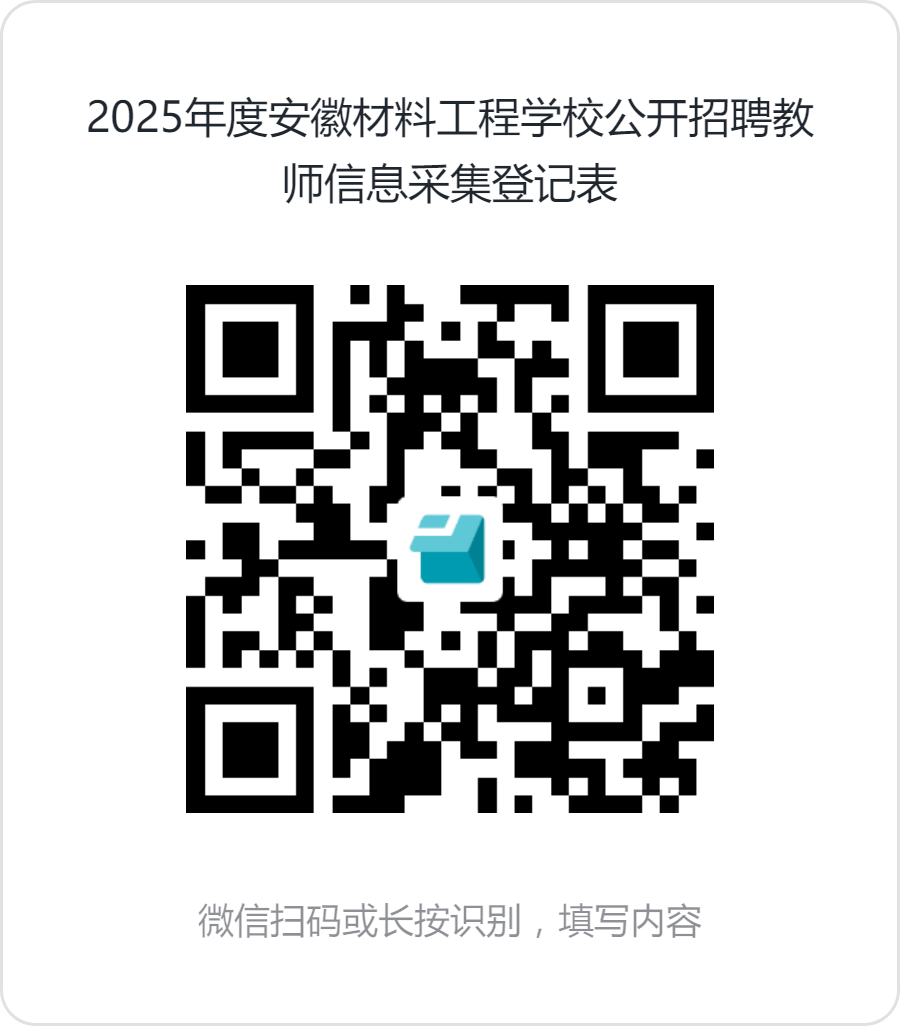 2025年度安徽材料工程学校公开招聘教师信息采集登记表

微信扫码或长按识别，填写内容